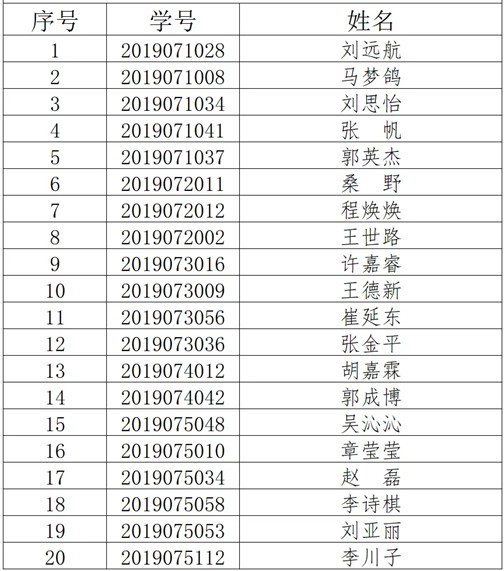 | 序号 | 学号 | 姓名 |
|---|---|---|
| 1 | 2019071028 | 刘远航 |
| 2 | 2019071008 | 马梦鸽 |
| 3 | 2019071034 | 刘思怡 |
| 4 | 2019071041 | 张 帆 |
| 5 | 2019071037 | 郭英杰 |
| 6 | 2019072011 | 桑 野 |
| 7 | 2019072012 | 程焕焕 |
| 8 | 2019072002 | 王世路 |
| 9 | 2019073016 | 许嘉睿 |
| 10 | 2019073009 | 王德新 |
| 11 | 2019073056 | 崔延东 |
| 12 | 2019073036 | 张金平 |
| 13 | 2019074012 | 胡嘉霖 |
| 14 | 2019074042 | 郭成博 |
| 15 | 2019075048 | 吴沁沁 |
| 16 | 2019075010 | 章莹莹 |
| 17 | 2019075034 | 赵 磊 |
| 18 | 2019075058 | 李诗棋 |
| 19 | 2019075053 | 刘亚丽 |
| 20 | 2019075112 | 李川子 |